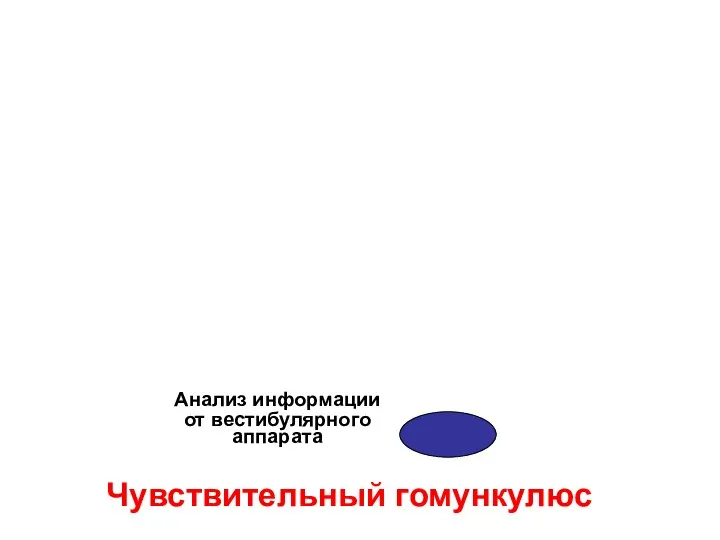 Анализ информации от вестибулярного аппарата

Чувствительный гомункулюс